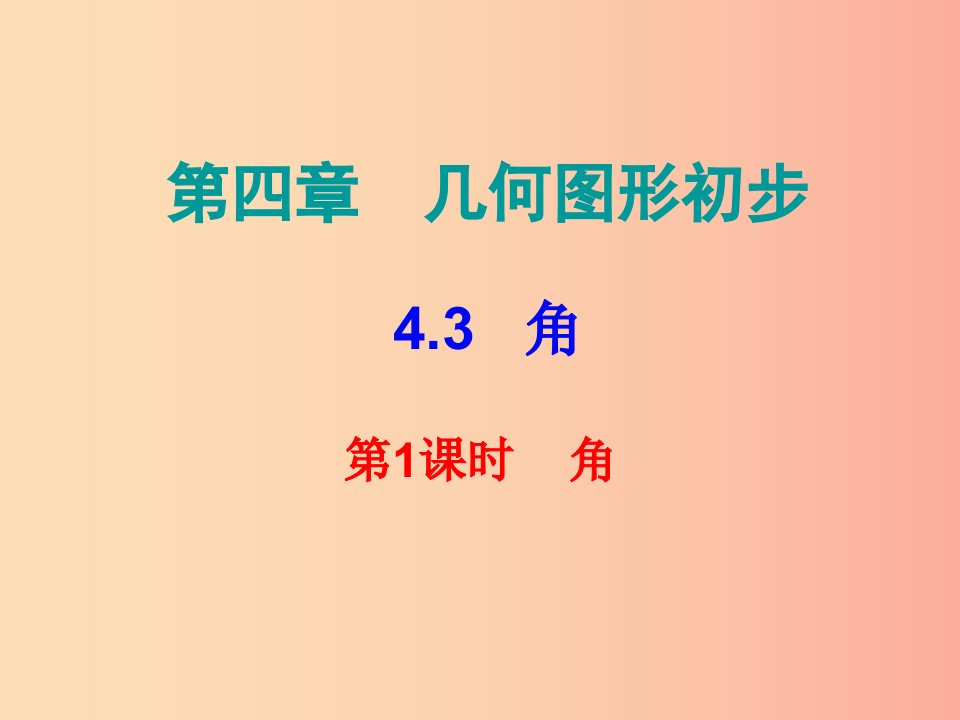 第四章　几何图形初步

4.3　角

第1课时　角